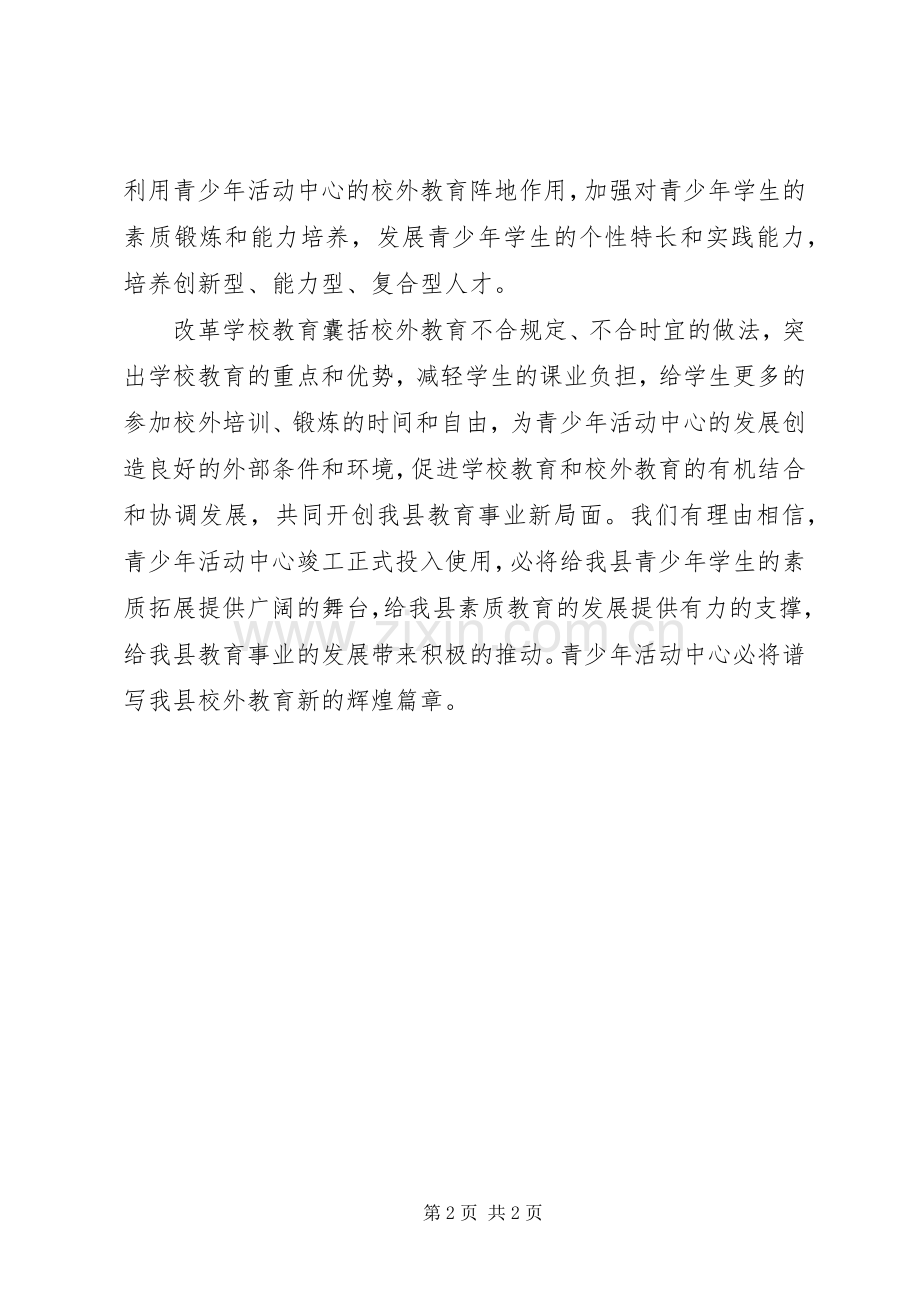 利用青少年活动中心的校外教育阵地作用，加强对青少年学生的素质锻炼和能力培养，发展青少年学生的个性特长和实践能力，培养创新型、能力型、复合型人才。

改革学校教育囊括校外教育不合规定、不合时宜的做法，突出学校教育的重点和优势，减轻学生的课业负担，给学生更多的参加校外培训、锻炼的时间和自由，为青少年活动中心的发展创造良好的外部条件和环境，促进学校教育和校外教育的有机结合和协调发展，共同开创我县教育事业新局面。我们有理由相信，青少年活动中心竣工正式投入使用，必将给我县青少年学生的素质拓展提供广阔的舞台，给我县素质教育的发展提供有力的支撑，给我县教育事业的发展带来积极的推动。青少年活动中心必将谱写我县校外教育新的辉煌篇章。

www.zixin.com.cn

第 2 页 共 2 页